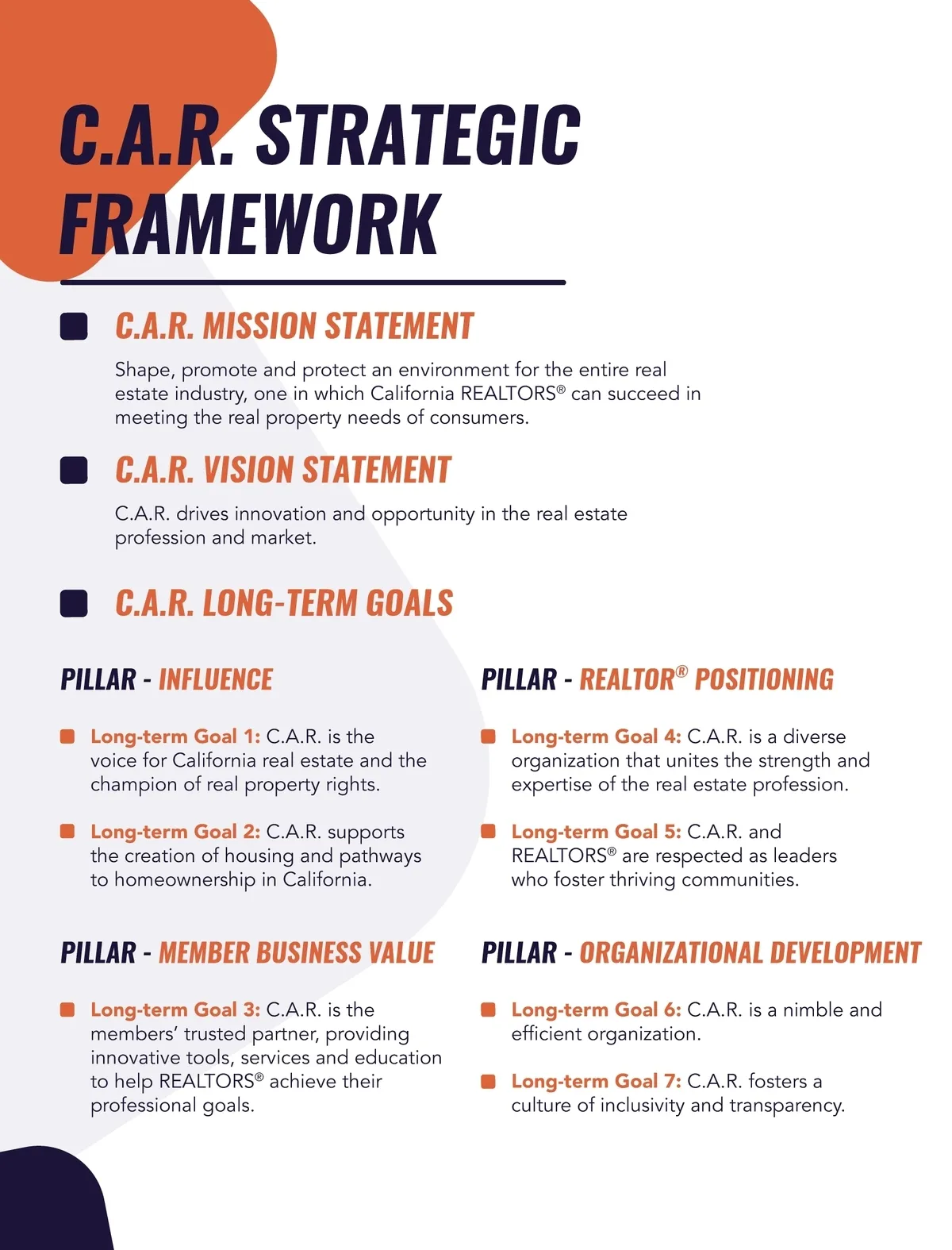 C.A.R. STRATEGIC FRAMEWORK

C.A.R. MISSION STATEMENT

Shape, promote and protect an environment for the entire real estate industry, one in which California REALTORS® can succeed in meeting the real property needs of consumers.

C.A.R. VISION STATEMENT

C.A.R. drives innovation and opportunity in the real estate profession and market.

C.A.R. LONG-TERM GOALS

PILLAR - INFLUENCE

Long-term Goal 1: C.A.R. is the voice for California real estate and the champion of real property rights.

Long-term Goal 2: C.A.R. supports the creation of housing and pathways to homeownership in California.

PILLAR - MEMBER BUSINESS VALUE

Long-term Goal 3: C.A.R. is the members' trusted partner, providing innovative tools, services and education to help REALTORS® achieve their professional goals.

PILLAR - REALTOR® POSITIONING

Long-term Goal 4: C.A.R. is a diverse organization that unites the strength and expertise of the real estate profession.

Long-term Goal 5: C.A.R. and REALTORS® are respected as leaders who foster thriving communities.

PILLAR - ORGANIZATIONAL DEVELOPMENT

Long-term Goal 6: C.A.R. is a nimble and efficient organization.

Long-term Goal 7: C.A.R. fosters a culture of inclusivity and transparency.